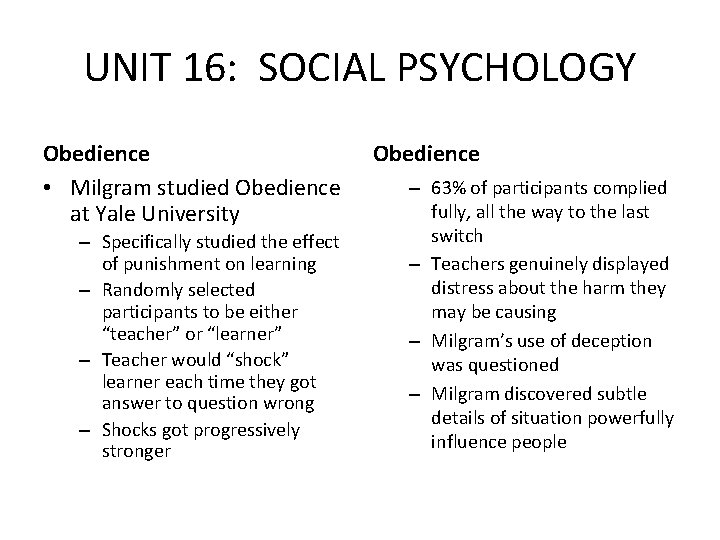 UNIT 16: SOCIAL PSYCHOLOGY

Obedience

• Milgram studied Obedience at Yale University
  – Specifically studied the effect of punishment on learning
  – Randomly selected participants to be either “teacher” or “learner”
  – Teacher would “shock” learner each time they got answer to question wrong
  – Shocks got progressively stronger

Obedience

– 63% of participants complied fully, all the way to the last switch
– Teachers genuinely displayed distress about the harm they may be causing
– Milgram’s use of deception was questioned
– Milgram discovered subtle details of situation powerfully influence people